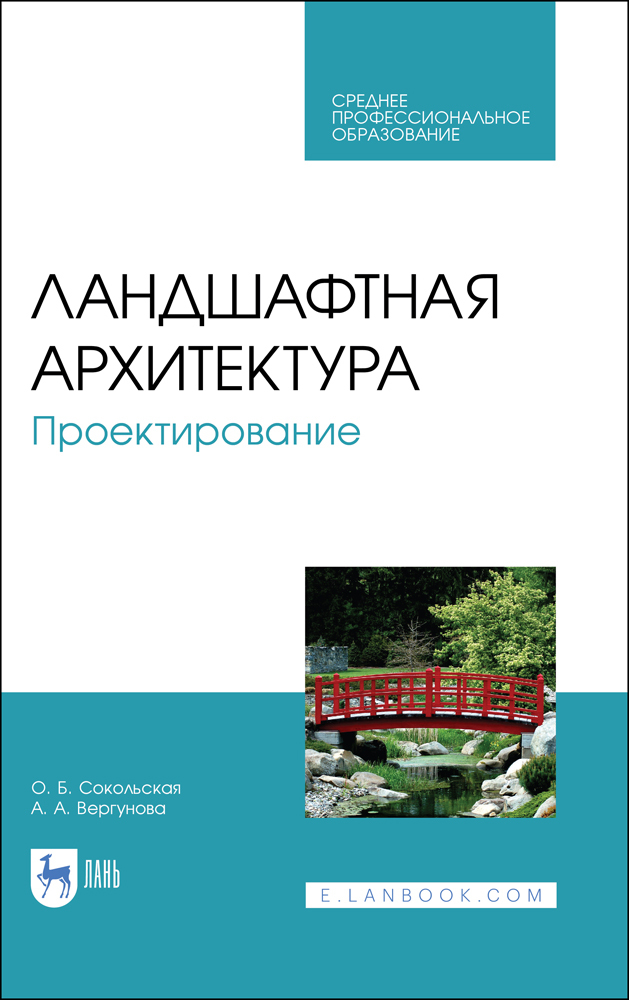 СРЕДНЕЕ ПРОФЕССИОНАЛЬНОЕ ОБРАЗОВАНИЕ

ЛАНДШАФТНАЯ АРХИТЕКТУРА
Проектирование

О. Б. Сокольская
А. А. Вергунова

ЛАНЬ

E.LANBOOK.COM